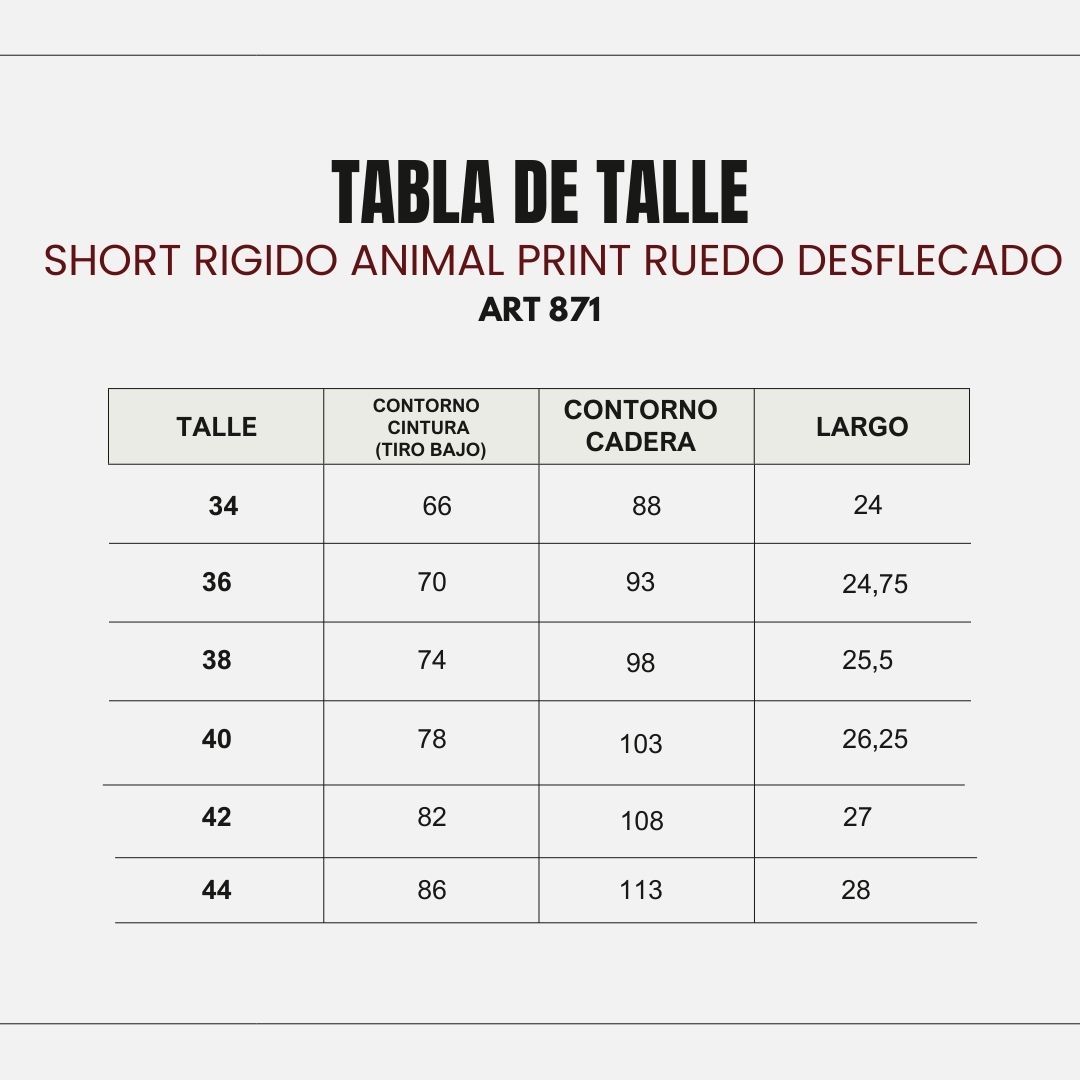 TABLA DE TALLE
SHORT RIGIDO ANIMAL PRINT RUEDO DESFLECADO
ART 871

| TALLE | CONTORNO CINTURA (TIRO BAJO) | CONTORNO CADERA | LARGO |
|---|---|---|---|
| 34 | 66 | 88 | 24 |
| 36 | 70 | 93 | 24,75 |
| 38 | 74 | 98 | 25,5 |
| 40 | 78 | 103 | 26,25 |
| 42 | 82 | 108 | 27 |
| 44 | 86 | 113 | 28 |